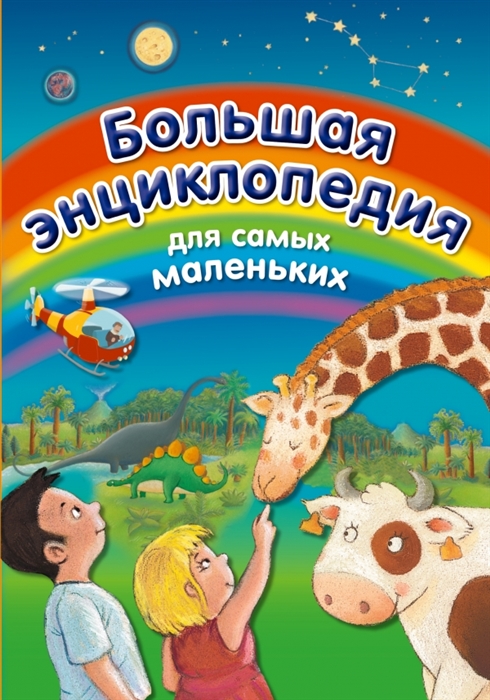 Большая энциклопедия

для самых маленьких